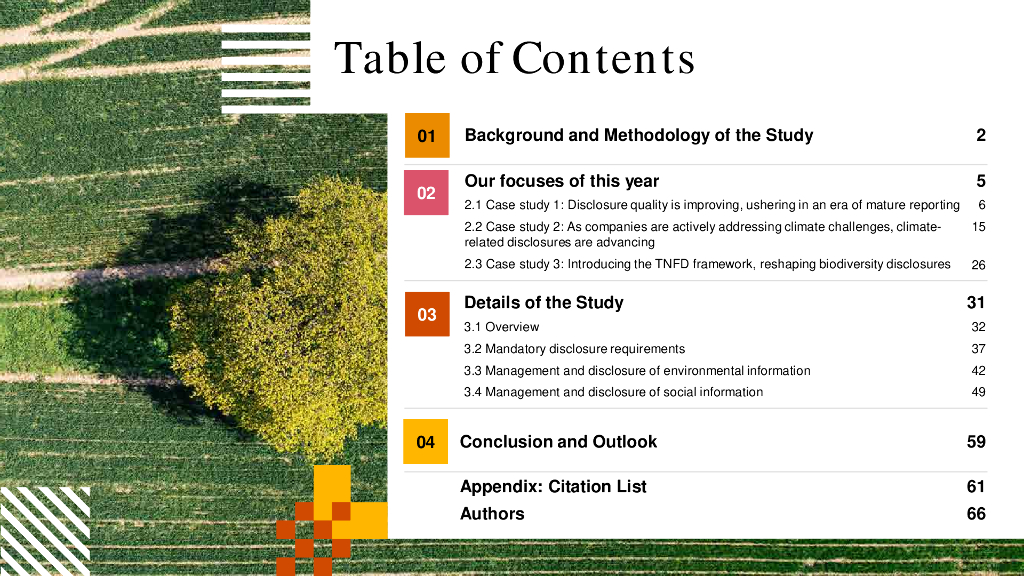 Table of Contents

01 Background and Methodology of the Study 2

02 Our focuses of this year 5

2.1 Case study 1: Disclosure quality is improving, ushering in an era of mature reporting 6

2.2 Case study 2: As companies are actively addressing climate challenges, climate-related disclosures are advancing 15

2.3 Case study 3: Introducing the TNFD framework, reshaping biodiversity disclosures 26

03 Details of the Study 31

3.1 Overview 32

3.2 Mandatory disclosure requirements 37

3.3 Management and disclosure of environmental information 42

3.4 Management and disclosure of social information 49

04 Conclusion and Outlook 59

Appendix: Citation List 61

Authors 66